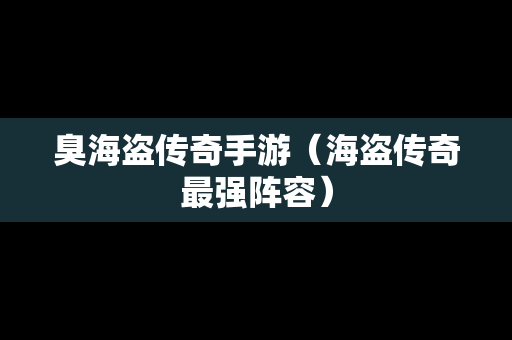 臭海盗传奇手游（海盗传奇最强阵容）